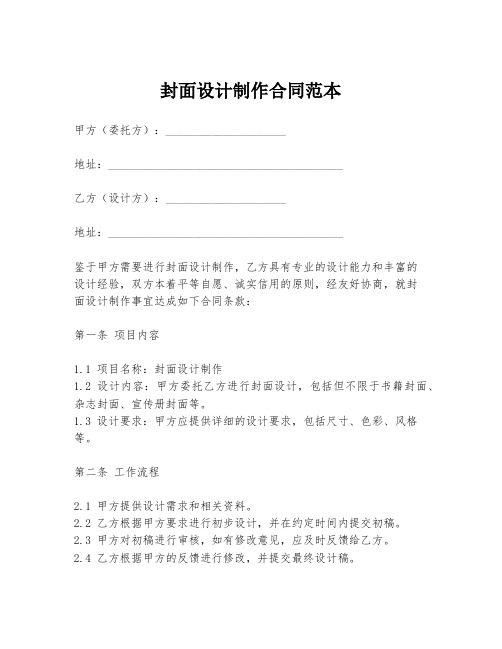 封面设计制作合同范本

甲方（委托方）：____________________

地址：________________________________________

乙方（设计方）：____________________

地址：________________________________________

鉴于甲方需要进行封面设计制作，乙方具有专业的设计能力和丰富的设计经验，双方本着平等自愿、诚实信用的原则，经友好协商，就封面设计制作事宜达成如下合同条款：

第一条 项目内容

1.1 项目名称：封面设计制作
1.2 设计内容：甲方委托乙方进行封面设计，包括但不限于书籍封面、杂志封面、宣传册封面等。
1.3 设计要求：甲方应提供详细的设计要求，包括尺寸、色彩、风格等。

第二条 工作流程

2.1 甲方提供设计需求和相关资料。
2.2 乙方根据甲方要求进行初步设计，并在约定时间内提交初稿。
2.3 甲方对初稿进行审核，如有修改意见，应及时反馈给乙方。
2.4 乙方根据甲方的反馈进行修改，并提交最终设计稿。